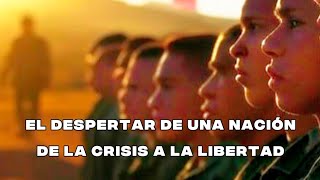 EL DESPERTAR DE UNA NACIÓN
DE LA CRISIS A LA LIBERTAD